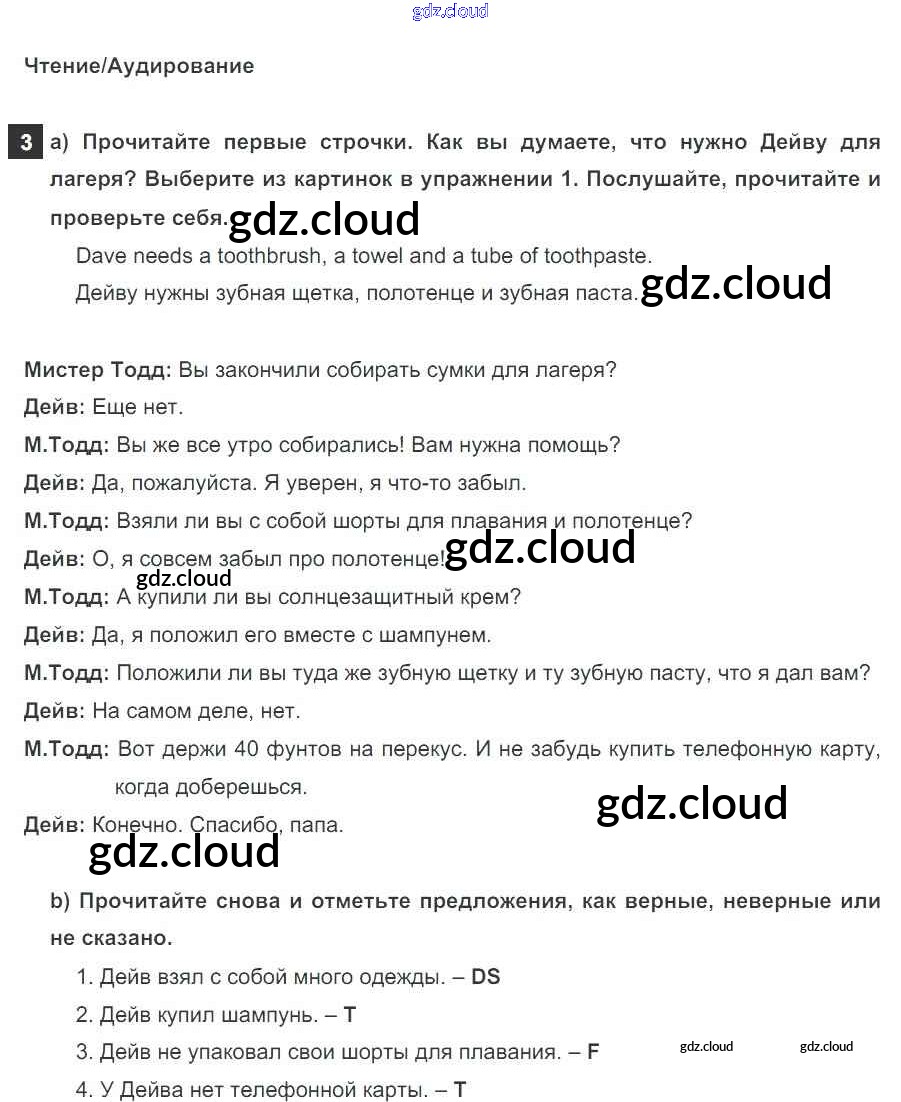 gdz.cloud

Чтение/Аудирование

3 a) Прочитайте первые строчки. Как вы думаете, что нужно Дейву для лагеря? Выберите из картинок в упражнении 1. Послушайте, прочитайте и проверьте себя. gdz.cloud

Dave needs a toothbrush, a towel and a tube of toothpaste.

Дейву нужны зубная щетка, полотенце и зубная паста. gdz.cloud

Мистер Тодд: Вы закончили собирать сумки для лагеря?

Дейв: Еще нет.

М.Тодд: Вы же все утро собирались! Вам нужна помощь?

Дейв: Да, пожалуйста. Я уверен, я что-то забыл.

М.Тодд: Взяли ли вы с собой шорты для плавания и полотенце?

Дейв: О, я совсем забыл про полотенце! gdz.cloud

gdz.cloud

М.Тодд: А купили ли вы солнцезащитный крем?

Дейв: Да, я положил его вместе с шампунем.

М.Тодд: Положили ли вы туда же зубную щетку и ту зубную пасту, что я дал вам?

Дейв: На самом деле, нет.

М.Тодд: Вот держи 40 фунтов на перекус. И не забудь купить телефонную карту, когда доберешься.

gdz.cloud

Дейв: Конечно. Спасибо, папа.

gdz.cloud

b) Прочитайте снова и отметьте предложения, как верные, неверные или не сказано.

1. Дейв взял с собой много одежды. – DS

2. Дейв купил шампунь. – T

3. Дейв не упаковал свои шорты для плавания. – F gdz.cloud gdz.cloud

4. У Дейва нет телефонной карты. – T